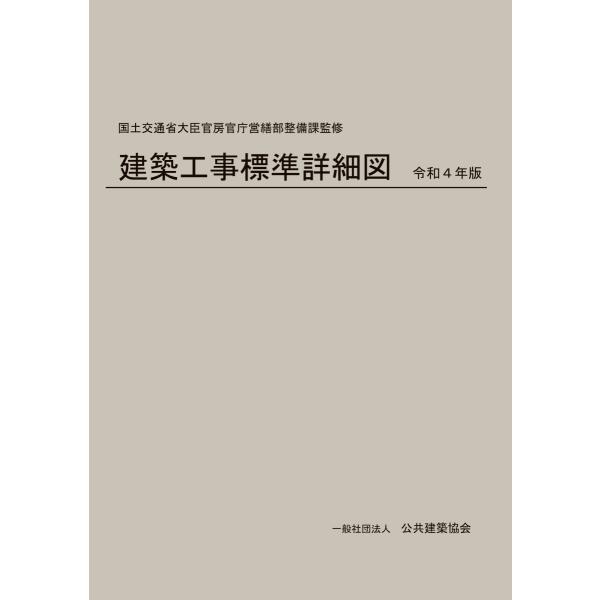 国土交通省大臣官房官庁営繕部整備課監修

建築工事標準詳細図 令和４年版

一般社団法人 公共建築協会